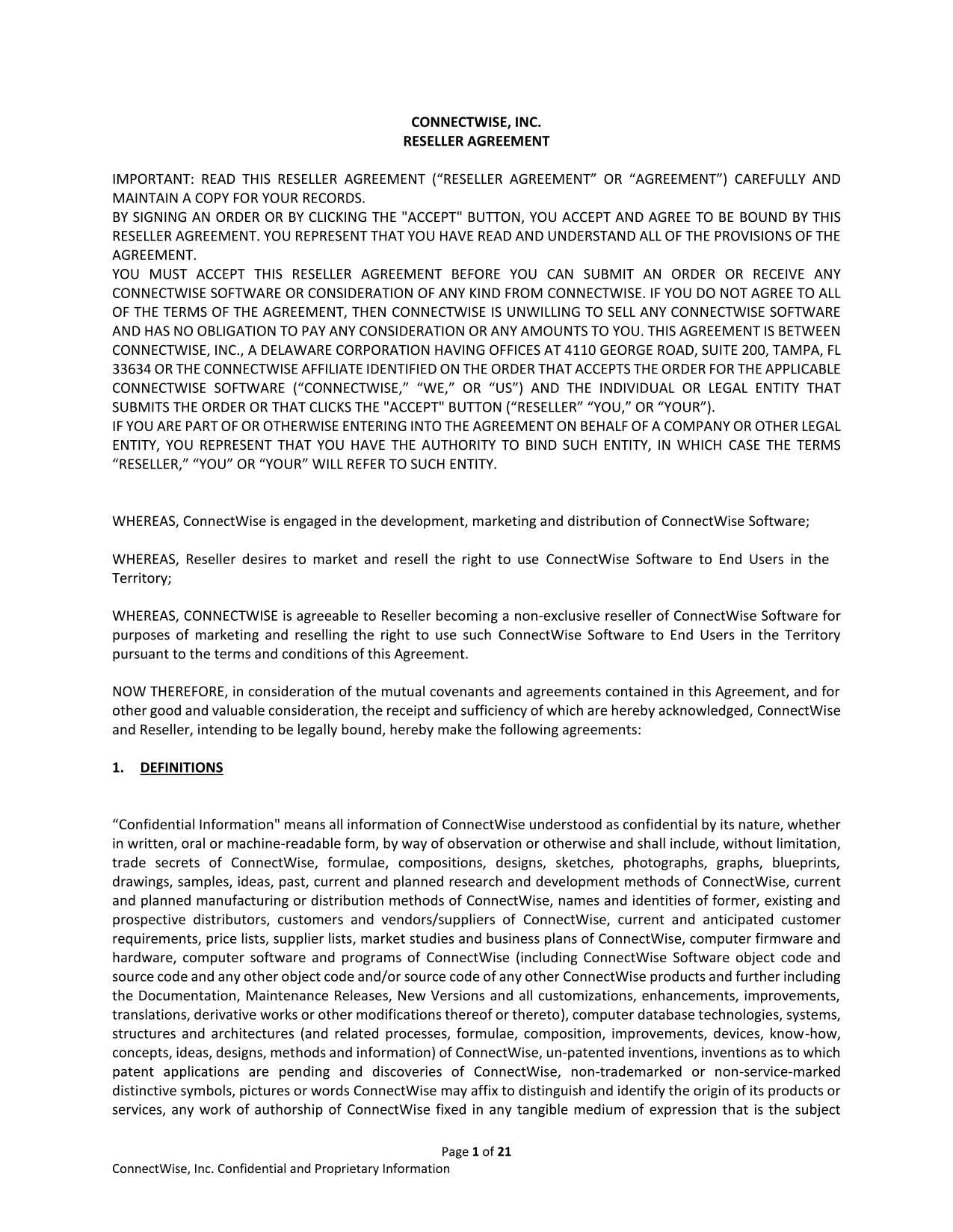 CONNECTWISE, INC.
RESELLER AGREEMENT

IMPORTANT: READ THIS RESELLER AGREEMENT (“RESELLER AGREEMENT” OR “AGREEMENT”) CAREFULLY AND MAINTAIN A COPY FOR YOUR RECORDS.
BY SIGNING AN ORDER OR BY CLICKING THE "ACCEPT" BUTTON, YOU ACCEPT AND AGREE TO BE BOUND BY THIS RESELLER AGREEMENT. YOU REPRESENT THAT YOU HAVE READ AND UNDERSTAND ALL OF THE PROVISIONS OF THE AGREEMENT.
YOU MUST ACCEPT THIS RESELLER AGREEMENT BEFORE YOU CAN SUBMIT AN ORDER OR RECEIVE ANY CONNECTWISE SOFTWARE OR CONSIDERATION OF ANY KIND FROM CONNECTWISE. IF YOU DO NOT AGREE TO ALL OF THE TERMS OF THE AGREEMENT, THEN CONNECTWISE IS UNWILLING TO SELL ANY CONNECTWISE SOFTWARE AND HAS NO OBLIGATION TO PAY ANY CONSIDERATION OR ANY AMOUNTS TO YOU. THIS AGREEMENT IS BETWEEN CONNECTWISE, INC., A DELAWARE CORPORATION HAVING OFFICES AT 4110 GEORGE ROAD, SUITE 200, TAMPA, FL 33634 OR THE CONNECTWISE AFFILIATE IDENTIFIED ON THE ORDER THAT ACCEPTS THE ORDER FOR THE APPLICABLE CONNECTWISE SOFTWARE (“CONNECTWISE,” “WE,” OR “US”) AND THE INDIVIDUAL OR LEGAL ENTITY THAT SUBMITS THE ORDER OR THAT CLICKS THE "ACCEPT" BUTTON (“RESELLER” “YOU,” OR “YOUR”).
IF YOU ARE PART OF OR OTHERWISE ENTERING INTO THE AGREEMENT ON BEHALF OF A COMPANY OR OTHER LEGAL ENTITY, YOU REPRESENT THAT YOU HAVE THE AUTHORITY TO BIND SUCH ENTITY, IN WHICH CASE THE TERMS “RESELLER,” “YOU” OR “YOUR” WILL REFER TO SUCH ENTITY.

WHEREAS, ConnectWise is engaged in the development, marketing and distribution of ConnectWise Software;

WHEREAS, Reseller desires to market and resell the right to use ConnectWise Software to End Users in the Territory;

WHEREAS, CONNECTWISE is agreeable to Reseller becoming a non-exclusive reseller of ConnectWise Software for purposes of marketing and reselling the right to use such ConnectWise Software to End Users in the Territory pursuant to the terms and conditions of this Agreement.

NOW THEREFORE, in consideration of the mutual covenants and agreements contained in this Agreement, and for other good and valuable consideration, the receipt and sufficiency of which are hereby acknowledged, ConnectWise and Reseller, intending to be legally bound, hereby make the following agreements:

1. DEFINITIONS

“Confidential Information" means all information of ConnectWise understood as confidential by its nature, whether in written, oral or machine-readable form, by way of observation or otherwise and shall include, without limitation, trade secrets of ConnectWise, formulae, compositions, designs, sketches, photographs, graphs, blueprints, drawings, samples, ideas, past, current and planned research and development methods of ConnectWise, current and planned manufacturing or distribution methods of ConnectWise, names and identities of former, existing and prospective distributors, customers and vendors/suppliers of ConnectWise, current and anticipated customer requirements, price lists, supplier lists, market studies and business plans of ConnectWise, computer firmware and hardware, computer software and programs of ConnectWise (including ConnectWise Software object code and source code and any other object code and/or source code of any other ConnectWise products and further including the Documentation, Maintenance Releases, New Versions and all customizations, enhancements, improvements, translations, derivative works or other modifications thereof or thereto), computer database technologies, systems, structures and architectures (and related processes, formulae, composition, improvements, devices, know-how, concepts, ideas, designs, methods and information) of ConnectWise, un-patented inventions, inventions as to which patent applications are pending and discoveries of ConnectWise, non-trademarked or non-service-marked distinctive symbols, pictures or words ConnectWise may affix to distinguish and identify the origin of its products or services, any work of authorship of ConnectWise fixed in any tangible medium of expression that is the subject

Page 1 of 21
ConnectWise, Inc. Confidential and Proprietary Information